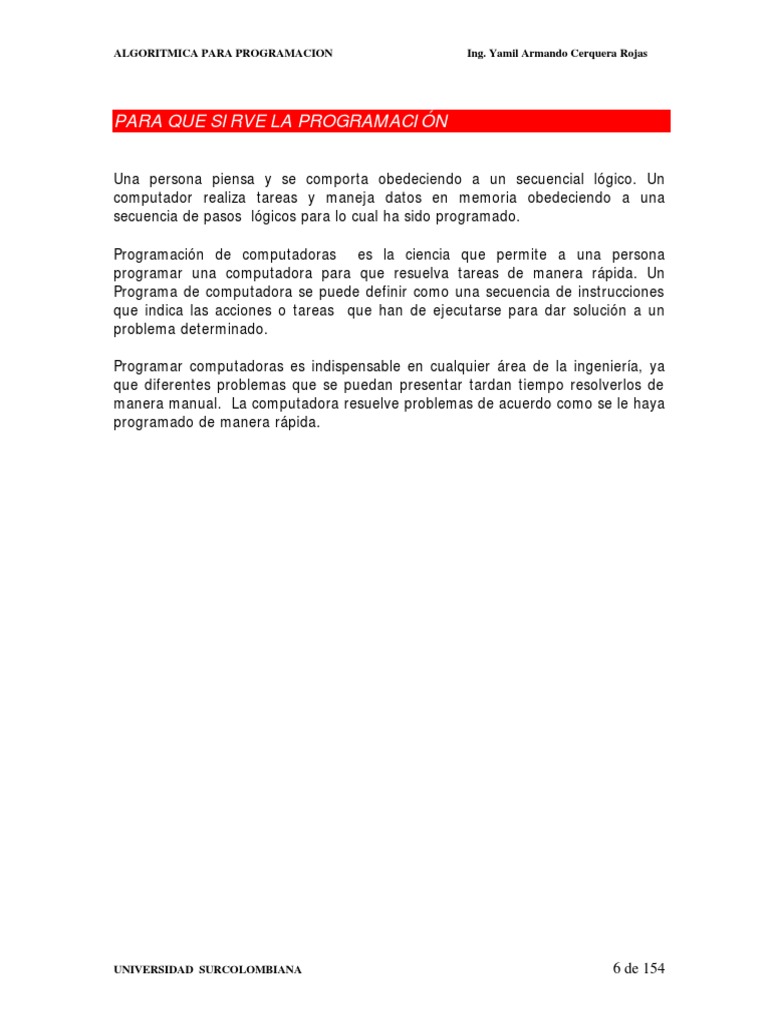 ALGORITMICA PARA PROGRAMACION

Ing. Yamil Armando Cerquera Rojas

PARA QUE SIRVE LA PROGRAMACIÓN

Una persona piensa y se comporta obedeciendo a un secuencial lógico. Un computador realiza tareas y maneja datos en memoria obedeciendo a una secuencia de pasos lógicos para lo cual ha sido programado.

Programación de computadoras es la ciencia que permite a una persona programar una computadora para que resuelva tareas de manera rápida. Un Programa de computadora se puede definir como una secuencia de instrucciones que indica las acciones o tareas que han de ejecutarse para dar solución a un problema determinado.

Programar computadoras es indispensable en cualquier área de la ingeniería, ya que diferentes problemas que se puedan presentar tardan tiempo resolverlos de manera manual. La computadora resuelve problemas de acuerdo como se le haya programado de manera rápida.

UNIVERSIDAD SURCOLOMBIANA

6 de 154